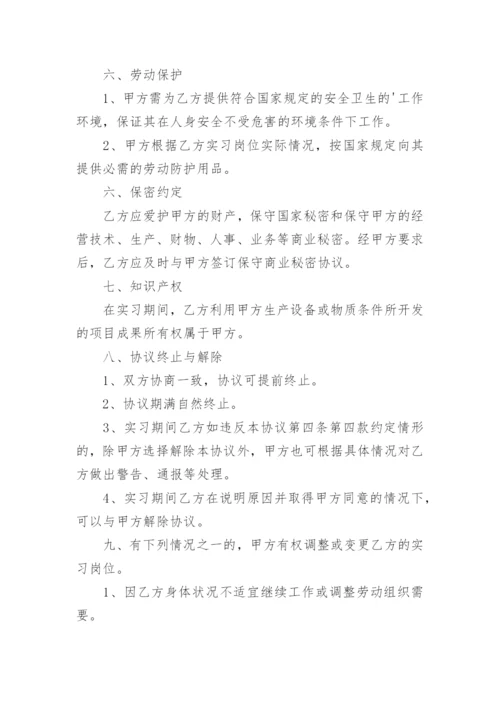 六、劳动保护

1、甲方需为乙方提供符合国家规定的安全卫生的'工作环境，保证其在人身安全不受危害的环境条件下工作。

2、甲方根据乙方实习岗位实际情况，按国家规定向其提供必需的劳动防护用品。

六、保密约定

乙方应爱护甲方的财产，保守国家秘密和保守甲方的经营技术、生产、财物、人事、业务等商业秘密。经甲方要求后，乙方应及时与甲方签订保守商业秘密协议。

七、知识产权

在实习期间，乙方利用甲方生产设备或物质条件所开发的项目成果所有权属于甲方。

八、协议终止与解除

1、双方协商一致，协议可提前终止。

2、协议期满自然终止。

3、实习期间乙方如违反本协议第四条第四款约定情形的，除甲方选择解除本协议外，甲方也可根据具体情况对乙方做出警告、通报等处理。

4、实习期间乙方在说明原因并取得甲方同意的情况下，可以与甲方解除协议。

九、有下列情况之一的，甲方有权调整或变更乙方的实习岗位。

1、因乙方身体状况不适宜继续工作或调整劳动组织需要。